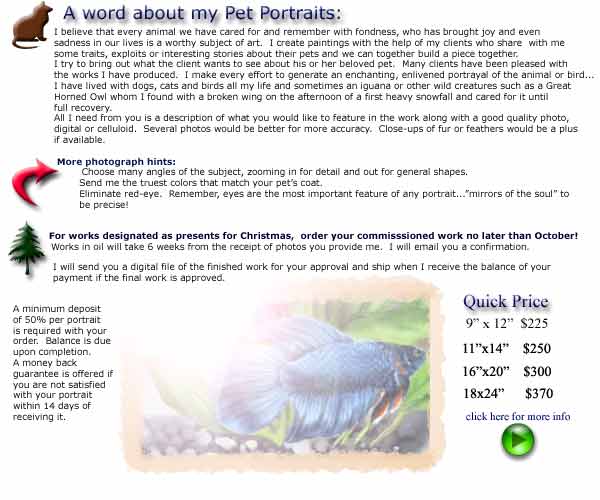 A word about my Pet Portraits:

I believe that every animal we have cared for and remember with fondness, who has brought joy and even sadness in our lives is a worthy subject of art. I create paintings with the help of my clients who share with me some traits, exploits or interesting stories about their pets and we can together build a piece together.
I try to bring out what the client wants to see about his or her beloved pet. Many clients have been pleased with the works I have produced. I make every effort to generate an enchanting, enlivened portrayal of the animal or bird...
I have lived with dogs, cats and birds all my life and sometimes an iguana or other wild creatures such as a Great Horned Owl whom I found with a broken wing on the afternoon of a first heavy snowfall and cared for it until full recovery.
All I need from you is a description of what you would like to feature in the work along with a good quality photo, digital or celluloid. Several photos would be better for more accuracy. Close-ups of fur or feathers would be a plus if available.

More photograph hints:
Choose many angles of the subject, zooming in for detail and out for general shapes.
Send me the truest colors that match your pet's coat.
Eliminate red-eye. Remember, eyes are the most important feature of any portrait..."mirrors of the soul" to be precise!

For works designated as presents for Christmas, order your commisssioned work no later than October!
Works in oil will take 6 weeks from the receipt of photos you provide me. I will email you a confirmation.

I will send you a digital file of the finished work for your approval and ship when I receive the balance of your payment if the final work is approved.

A minimum deposit of 50% per portrait is required with your order. Balance is due upon completion.
A money back guarantee is offered if you are not satisfied with your portrait within 14 days of receiving it.

Quick Price
9" x 12" $225
11"x14" $250
16"x20" $300
18x24" $370
click here for more info